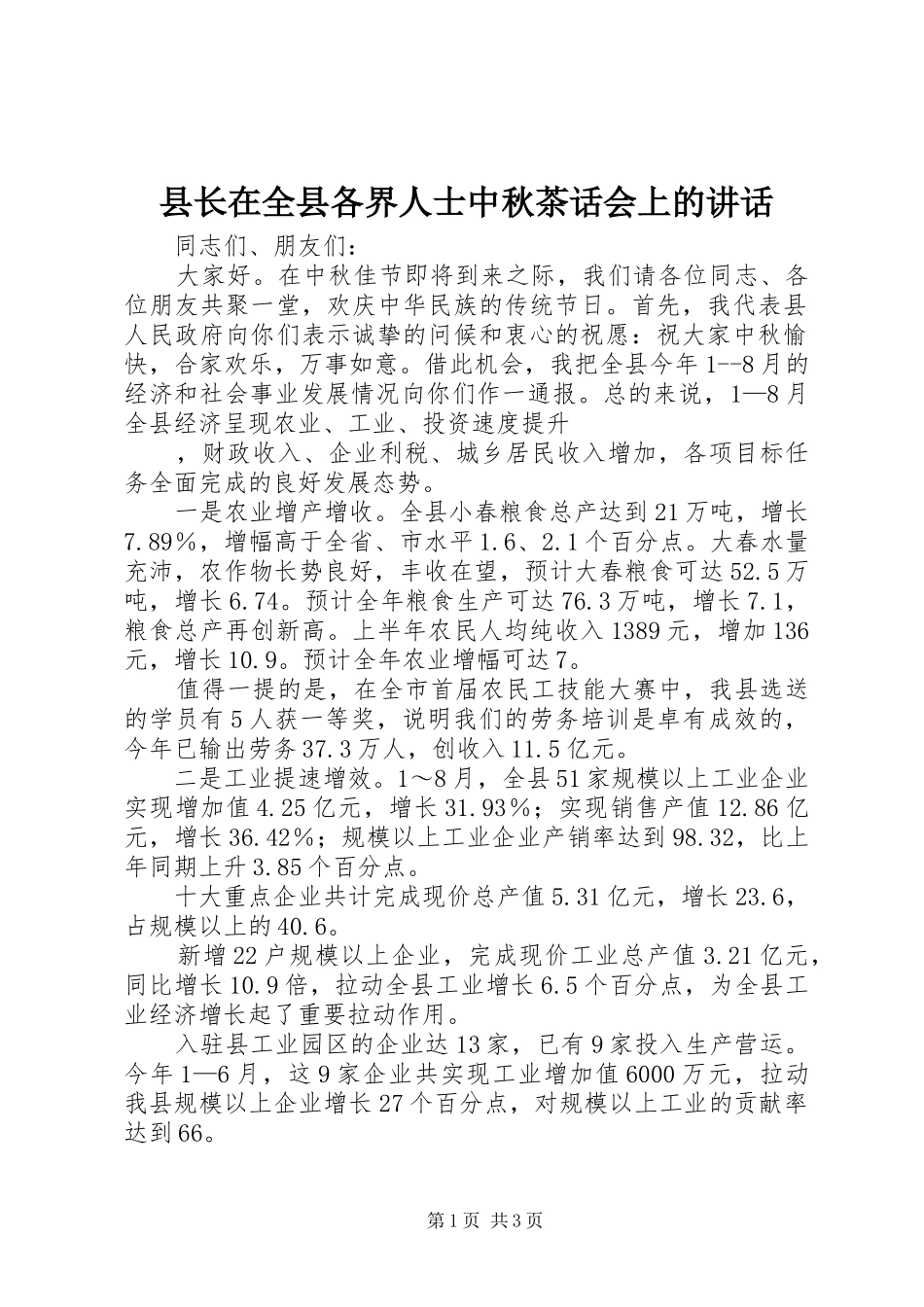 县长在全县各界人士中秋茶话会上的讲话

同志们、朋友们：

大家好。在中秋佳节即将到来之际，我们请各位同志、各位朋友共聚一堂，欢庆中华民族的传统节日。首先，我代表县人民政府向你们表示诚挚的问候和衷心的祝愿：祝大家中秋愉快，合家欢乐，万事如意。借此机会，我把全县今年1--8月的经济和社会事业发展情况向你们作一通报。总的来说，1—8月全县经济呈现农业、工业、投资速度提升

，财政收入、企业利税、城乡居民收入增加，各项目标任务全面完成的良好发展态势。

一是农业增产增收。全县小春粮食总产达到21万吨，增长7.89％，增幅高于全省、市水平1.6、2.1个百分点。大春水量充沛，农作物长势良好，丰收在望，预计大春粮食可达52.5万吨，增长6.74。预计全年粮食生产可达76.3万吨，增长7.1，粮食总产再创新高。上半年农民人均纯收入1389元，增加136元，增长10.9。预计全年农业增幅可达7。

值得一提的是，在全市首届农民工技能大赛中，我县选送的学员有5人获一等奖，说明我们的劳务培训是卓有成效的，今年已输出劳务37.3万人，创收入11.5亿元。

二是工业提速增效。1～8月，全县51家规模以上工业企业实现增加值4.25亿元，增长31.93％；实现销售产值12.86亿元，增长36.42％；规模以上工业企业产销率达到98.32，比上年同期上升3.85个百分点。

十大重点企业共计完成现价总产值5.31亿元，增长23.6，占规模以上的40.6。

新增22户规模以上企业，完成现价工业总产值3.21亿元，同比增长10.9倍，拉动全县工业增长6.5个百分点，为全县工业经济增长起了重要拉动作用。

入驻县工业园区的企业达13家，已有9家投入生产营运。今年1—6月，这9家企业共实现工业增加值6000万元，拉动我县规模以上企业增长27个百分点，对规模以上工业的贡献率达到66。

第1页 共3页